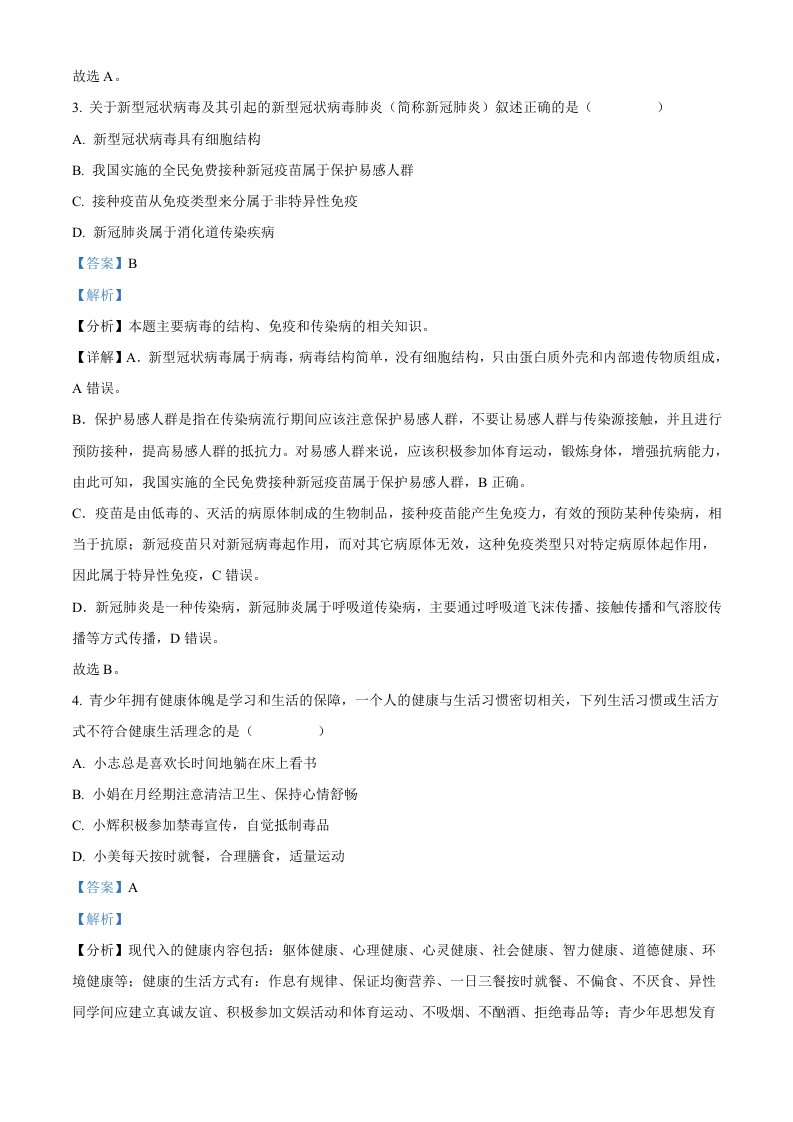 故选 A。

3. 关于新型冠状病毒及其引起的新型冠状病毒肺炎（简称新冠肺炎）叙述正确的是（　　）

A. 新型冠状病毒具有细胞结构

B. 我国实施的全民免费接种新冠疫苗属于保护易感人群

C. 接种疫苗从免疫类型来分属于非特异性免疫

D. 新冠肺炎属于消化道传染疾病

【答案】B

【解析】

【分析】本题主要病毒的结构、免疫和传染病的相关知识。

【详解】A．新型冠状病毒属于病毒，病毒结构简单，没有细胞结构，只由蛋白质外壳和内部遗传物质组成，A 错误。

B．保护易感人群是指在传染病流行期间应该注意保护易感人群，不要让易感人群与传染源接触，并且进行预防接种，提高易感人群的抵抗力。对易感人群来说，应该积极参加体育运动，锻炼身体，增强抗病能力，由此可知，我国实施的全民免费接种新冠疫苗属于保护易感人群，B 正确。

C．疫苗是由低毒的、灭活的病原体制成的生物制品，接种疫苗能产生免疫力，有效的预防某种传染病，相当于抗原；新冠疫苗只对新冠病毒起作用，而对其它病原体无效，这种免疫类型只对特定病原体起作用，因此属于特异性免疫，C 错误。

D．新冠肺炎是一种传染病，新冠肺炎属于呼吸道传染病，主要通过呼吸道飞沫传播、接触传播和气溶胶传播等方式传播，D 错误。

故选 B。

4. 青少年拥有健康体魄是学习和生活的保障，一个人的健康与生活习惯密切相关，下列生活习惯或生活方式不符合健康生活理念的是（　　）

A. 小志总是喜欢长时间地躺在床上看书

B. 小娟在月经期注意清洁卫生、保持心情舒畅

C. 小辉积极参加禁毒宣传，自觉抵制毒品

D. 小美每天按时就餐，合理膳食，适量运动

【答案】A

【解析】

【分析】现代入的健康内容包括：躯体健康、心理健康、心灵健康、社会健康、智力健康、道德健康、环境健康等；健康的生活方式有：作息有规律、保证均衡营养、一日三餐按时就餐、不偏食、不厌食、异性同学间应建立真诚友谊、积极参加文娱活动和体育运动、不吸烟、不酗酒、拒绝毒品等；青少年思想发育